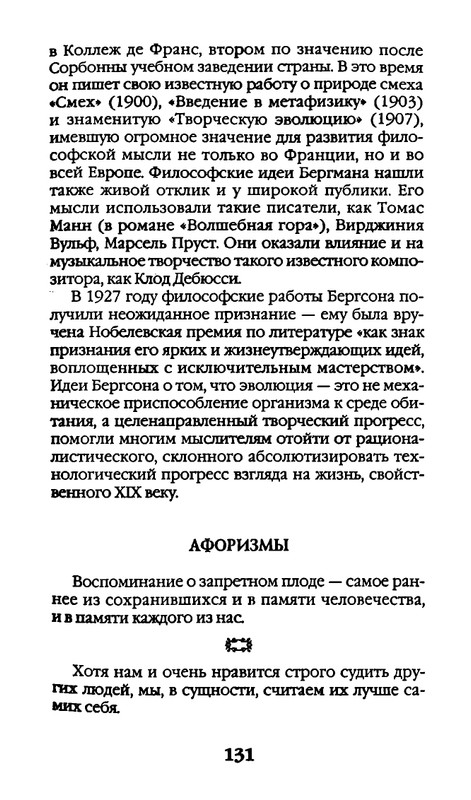 в Коллеж де Франс, втором по значению после Сорбонны учебном заведении страны. В это время он пишет свою известную работу о природе смеха «Смех» (1900), «Введение в метафизику» (1903) и знаменитую «Творческую эволюцию» (1907), имевшую огромное значение для развития философской мысли не только во Франции, но и во всей Европе. Философские идеи Бергмана нашли также живой отклик и у широкой публики. Его мысли использовали такие писатели, как Томас Манн (в романе «Волшебная гора»), Вирджиния Вульф, Марсель Пруст. Они оказали влияние и на музыкальное творчество такого известного композитора, как Клод Дебюсси.

В 1927 году философские работы Бергсона получили неожиданное признание — ему была вручена Нобелевская премия по литературе «как знак признания его ярких и жизнеутверждающих идей, воплощенных с исключительным мастерством». Идеи Бергсона о том, что эволюция — это не механическое приспособление организма к среде обитания, а целенаправленный творческий прогресс, помогли многим мыслителям отойти от рационалистического, склонного абсолютизировать технологический прогресс взгляда на жизнь, свойственного XIX веку.

АФОРИЗМЫ

Воспоминание о запретном плоде — самое раннее из сохранившихся и в памяти человечества, и в памяти каждого из нас.

Хотя нам и очень нравится строго судить других людей, мы, в сущности, считаем их лучше самих себя.

131